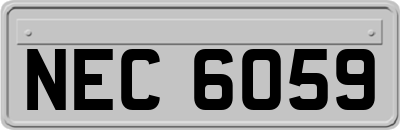 NEC 6059